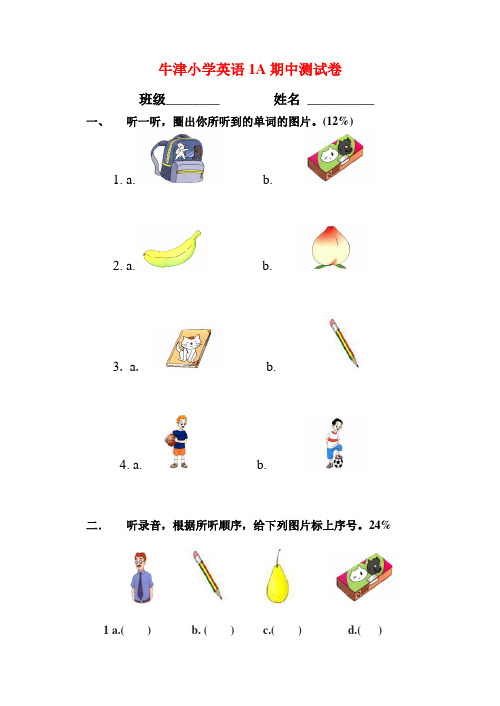 牛津小学英语 1A 期中测试卷

班级________ 姓名 __________

一、 听一听，圈出你所听到的单词的图片。(12%)

1. a. b.

2. a. b.

3. a. b.

4. a. b.

二. 听录音，根据所听顺序，给下列图片标上序号。24%

1 a.( ) b. ( ) c.( ) d.( )